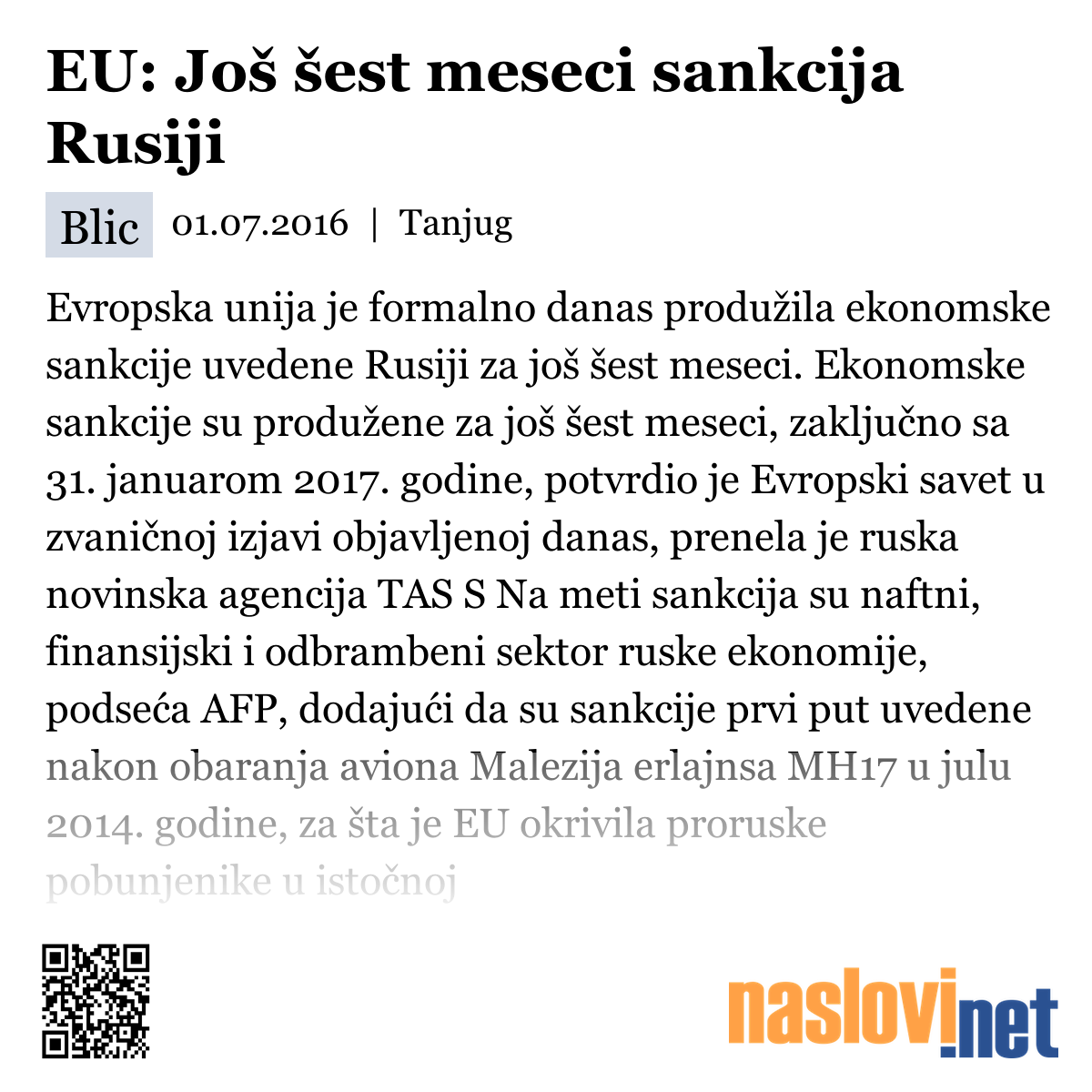 EU: Još šest meseci sankcija Rusiji

Blic 01.07.2016 | Tanjug

Evropska unija je formalno danas produžila ekonomske sankcije uvedene Rusiji za još šest meseci. Ekonomske sankcije su produžene za još šest meseci, zaključno sa 31. januarom 2017. godine, potvrdio je Evropski savet u zvaničnoj izjavi objavljenoj danas, prenela je ruska novinska agencija TAS S Na meti sankcija su naftni, finansijski i odbrambeni sektor ruske ekonomije, podseća AFP, dodajući da su sankcije prvi put uvedene nakon obaranja aviona Malezija erlajnsa MH17 u julu 2014. godine, za šta je EU okrivila proruske pobunjenike u istočnoj

naslovi.net